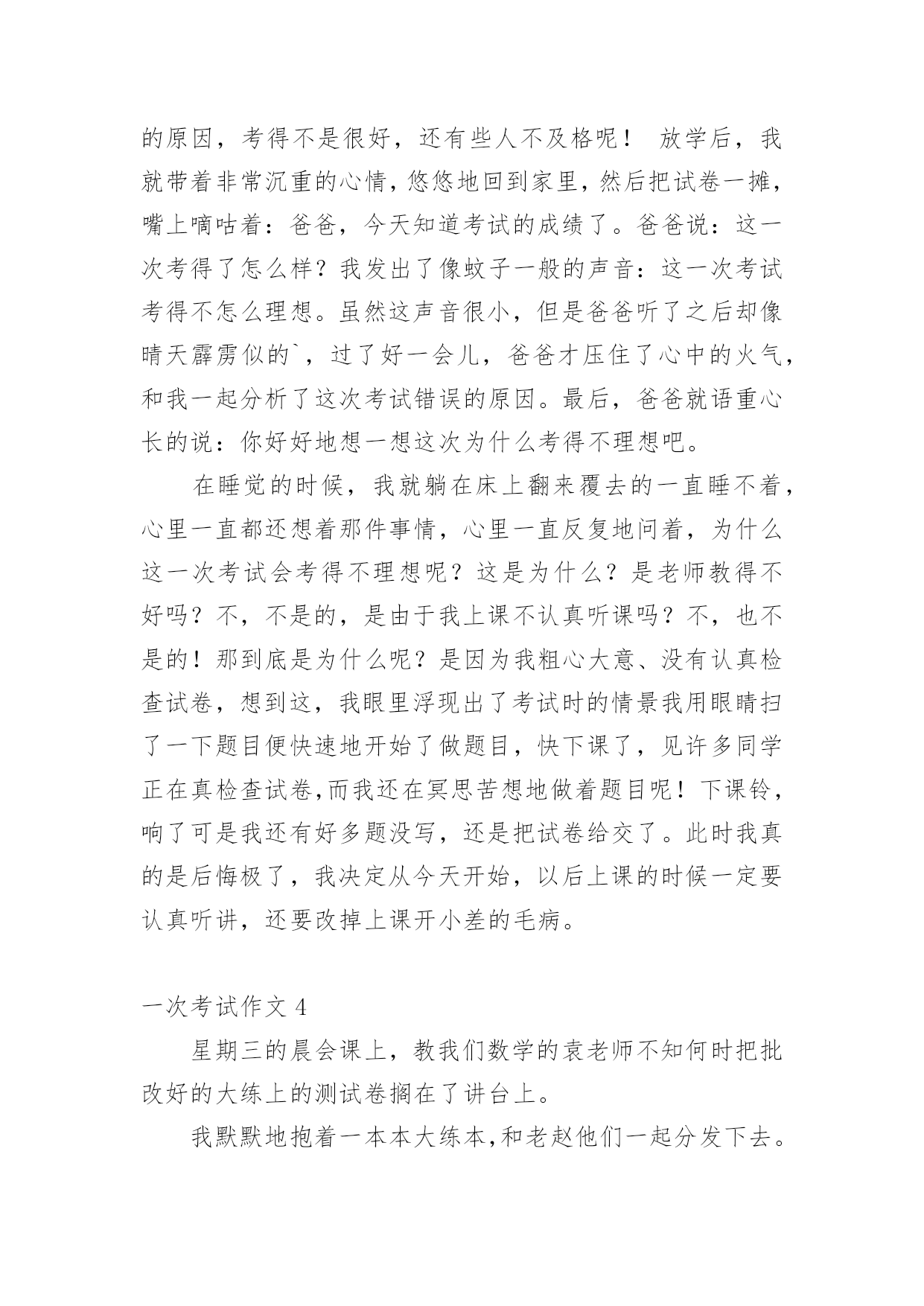 的原因，考得不是很好，还有些人不及格呢！ 放学后，我就带着非常沉重的心情，悠悠地回到家里，然后把试卷一摊，嘴上嘀咕着：爸爸，今天知道考试的成绩了。爸爸说：这一次考得了怎么样？我发出了像蚊子一般的声音：这一次考试考得不怎么理想。虽然这声音很小，但是爸爸听了之后却像晴天霹雳似的`，过了好一会儿，爸爸才压住了心中的火气，和我一起分析了这次考试错误的原因。最后，爸爸就语重心长的说：你好好地想一想这次为什么考得不理想吧。

在睡觉的时候，我就躺在床上翻来覆去的一直睡不着，心里一直都还想着那件事情，心里一直反复地问着，为什么这一次考试会考得不理想呢？这是为什么？是老师教得不好吗？不，不是的，是由于我上课不认真听课吗？不，也不是的！那到底是为什么呢？是因为我粗心大意、没有认真检查试卷，想到这，我眼里浮现出了考试时的情景我用眼睛扫了一下题目便快速地开始了做题目，快下课了，见许多同学正在真检查试卷,而我还在冥思苦想地做着题目呢！下课铃，响了可是我还有好多题没写，还是把试卷给交了。此时我真的是后悔极了，我决定从今天开始，以后上课的时候一定要认真听讲，还要改掉上课开小差的毛病。

一次考试作文 4

星期三的晨会课上，教我们数学的袁老师不知何时把批改好的大练上的测试卷搁在了讲台上。

我默默地抱着一本本大练本,和老赵他们一起分发下去。